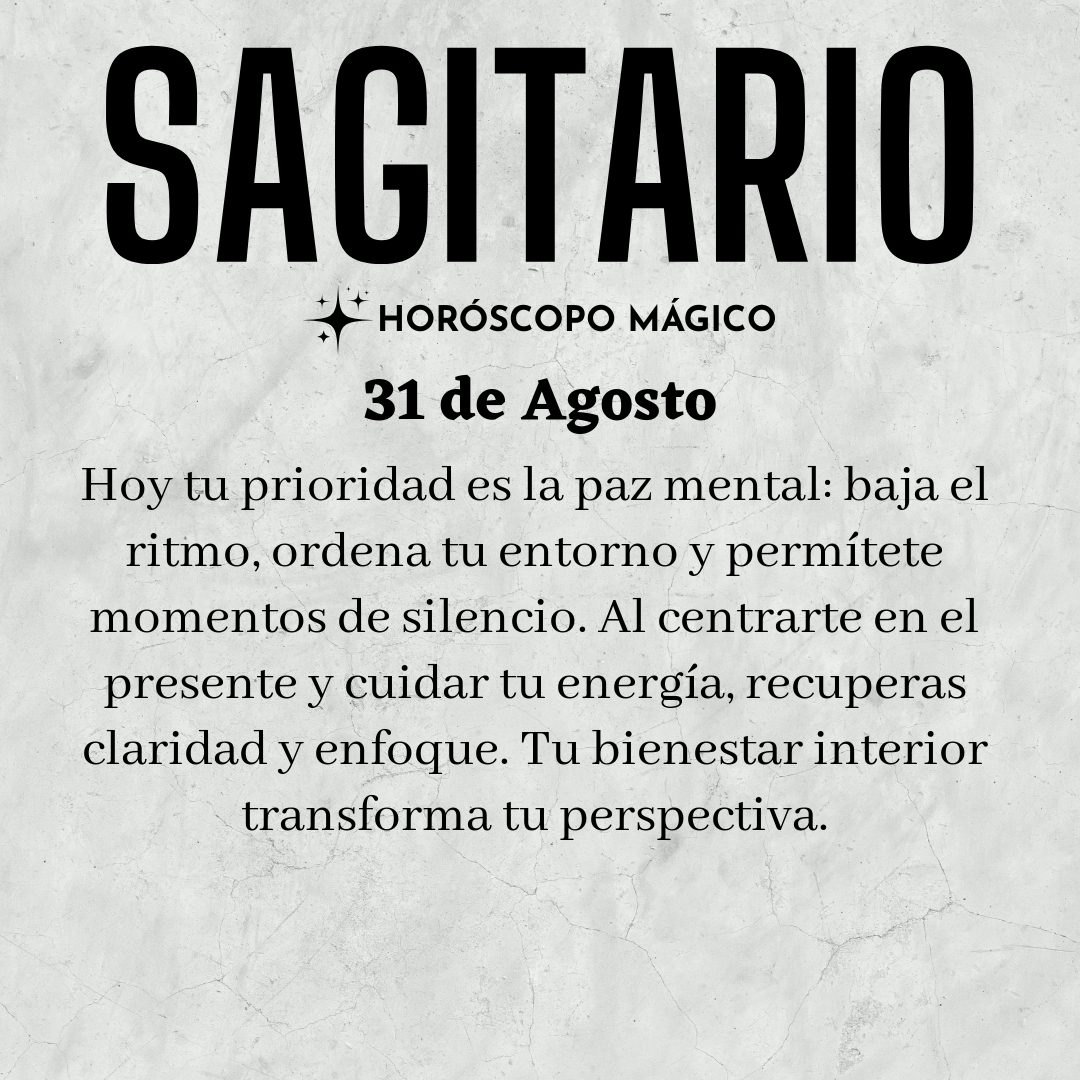 SAGITARIO

HORÓSCOPO MÁGICO

31 de Agosto

Hoy tu prioridad es la paz mental: baja el ritmo, ordena tu entorno y permítete momentos de silencio. Al centrarte en el presente y cuidar tu energía, recuperas claridad y enfoque. Tu bienestar interior transforma tu perspectiva.